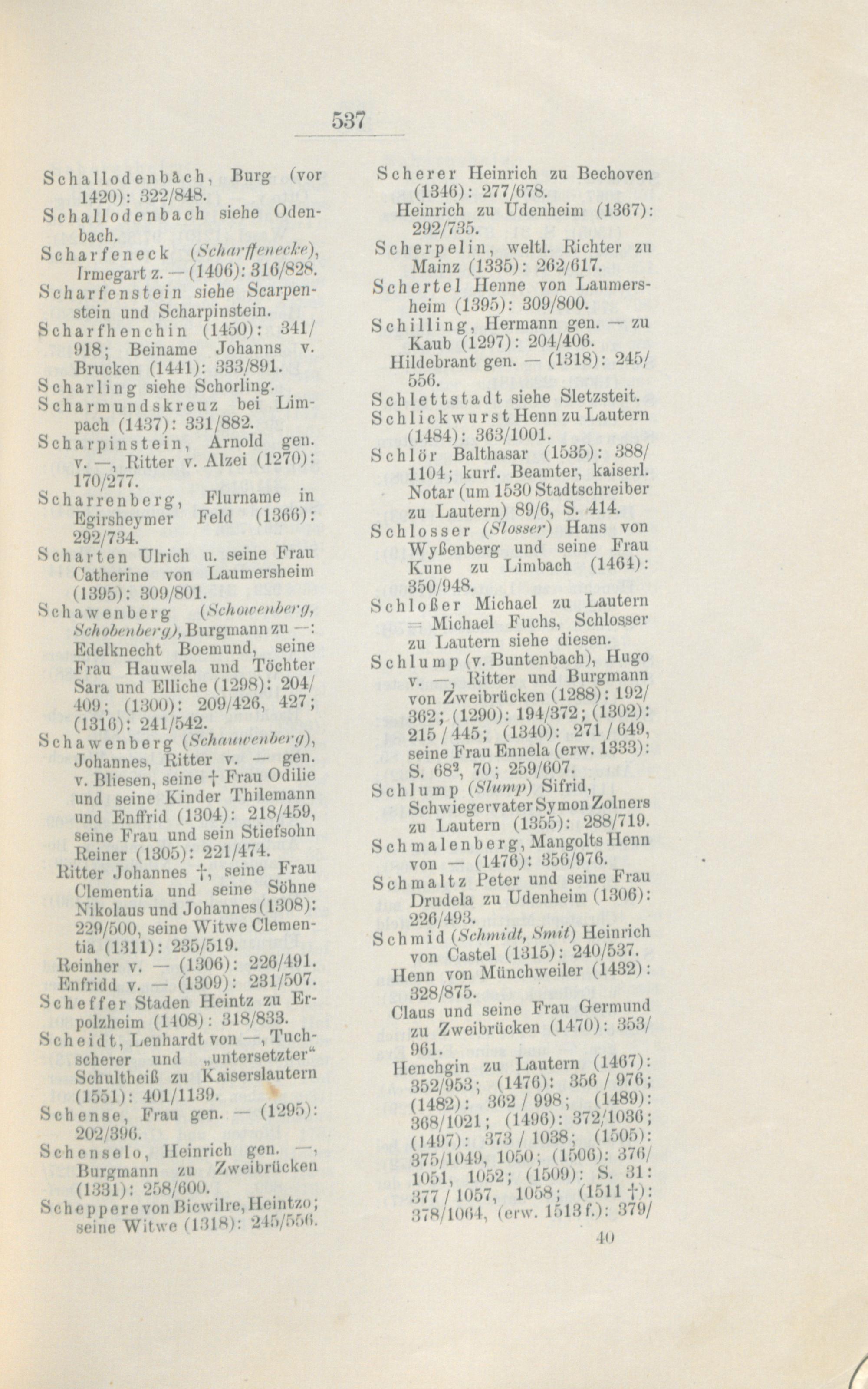 537

Schallodenbach, Burg (vor 1420): 322/848.
Schallodenbach siehe Odenbach.
Scharfeneck (Scharffenecke), Irmegart z. — (1406): 316/828.
Scharfenstein siehe Scarpenstein und Scharpinstein.
Scharfhenchin (1450): 341/918; Beiname Johanns v. Brucken (1441): 333/891.
Scharling siehe Schorling.
Scharmundskreuz bei Limpach (1437): 331/882.
Scharpinstein, Arnold gen. v. —, Ritter v. Alzei (1270): 170/277.
Scharrenberg, Flurname in Egirsheymer Feld (1366): 292/734.
Scharten Ulrich u. seine Frau Catherine von Laumersheim (1395): 309/801.
Schawenberg (Schowenberg, Schobenberg), Burgmann zu —: Edelknecht Boemund, seine Frau Hauwela und Töchter Sara und Elliche (1298): 204/409; (1300): 209/426, 427; (1316): 241/542.
Schawenberg (Schauwenberg), Johannes, Ritter v. — gen. v. Bliesen, seine † Frau Odilie und seine Kinder Thilemann und Enffrid (1304): 218/459, seine Frau und sein Stiefsohn Reiner (1305): 221/474.
Ritter Johannes †, seine Frau Clementia und seine Söhne Nikolaus und Johannes (1308): 229/500, seine Witwe Clementia (1311): 235/519.
Reinher v. — (1306): 226/491.
Enfridd v. — (1309): 231/507.
Scheffer Staden Heintz zu Erpolzheim (1408): 318/833.
Scheidt, Lenhardt von —, Tuchscherer und „untersetzter“ Schultheiß zu Kaiserslautern (1551): 401/1139.
Schense, Frau gen. — (1295): 202/396.
Schenselo, Heinrich gen. —, Burgmann zu Zweibrücken (1331): 258/600.
Scheppere von Bicwilre, Heintzo; seine Witwe (1318): 245/556.

Scherer Heinrich zu Bechoven (1346): 277/678.
Heinrich zu Udenheim (1367): 292/735.
Scherpelin, weltl. Richter zu Mainz (1335): 262/617.
Schertel Henne von Laumersheim (1395): 309/800.
Schilling, Hermann gen. — zu Kaub (1297): 204/406.
Hildebrant gen. — (1318): 245/556.
Schlettstadt siehe Sletzsteit.
Schlickwurst Henn zu Lautern (1484): 363/1001.
Schlör Balthasar (1535): 388/1104; kurf. Beamter, kaiserl. Notar (um 1530 Stadtschreiber zu Lautern) 89/6, S. 414.
Schlosser (Slosser) Hans von Wyßenberg und seine Frau Kune zu Limbach (1464): 350/948.
Schloßer Michael zu Lautern = Michael Fuchs, Schlosser zu Lautern siehe diesen.
Schlump (v. Buntenbach), Hugo v. —, Ritter und Burgmann von Zweibrücken (1288): 192/362; (1290): 194/372; (1302): 215/445; (1340): 271/649, seine Frau Ennela (erw. 1333): S. 68², 70; 259/607.
Schlump (Slump) Sifrid, Schwiegervater Symon Zolners zu Lautern (1355): 288/719.
Schmalenberg, Mangolts Henn von — (1476): 356/976.
Schmaltz Peter und seine Frau Drudela zu Udenheim (1306): 226/493.
Schmid (Schmidt, Smit) Heinrich von Castel (1315): 240/537.
Henn von Münchweiler (1432): 328/875.
Claus und seine Frau Germund zu Zweibrücken (1470): 353/961.
Henchgin zu Lautern (1467): 352/953; (1476): 356/976; (1482): 362/998; (1489): 368/1021; (1496): 372/1036; (1497): 373/1038; (1505): 375/1049, 1050; (1506): 376/1051, 1052; (1509): S. 31: 377/1057, 1058; (1511 †): 378/1064, (erw. 1513 f.): 379/

40